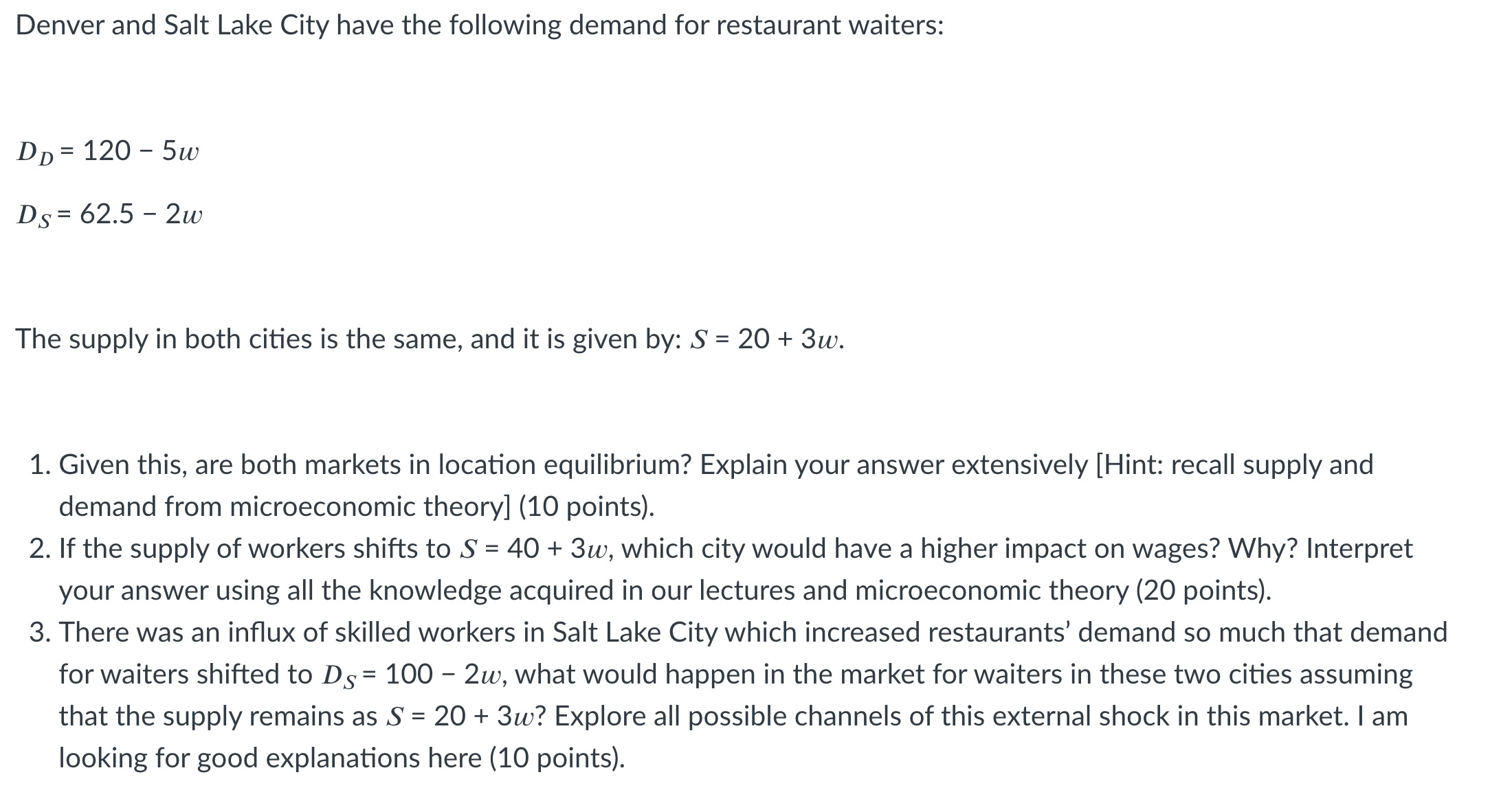 Denver and Salt Lake City have the following demand for restaurant waiters:

$D_D = 120 - 5w$

$D_S = 62.5 - 2w$

The supply in both cities is the same, and it is given by: $S = 20 + 3w$.

1. Given this, are both markets in location equilibrium? Explain your answer extensively [Hint: recall supply and demand from microeconomic theory] (10 points).
2. If the supply of workers shifts to $S = 40 + 3w$, which city would have a higher impact on wages? Why? Interpret your answer using all the knowledge acquired in our lectures and microeconomic theory (20 points).
3. There was an influx of skilled workers in Salt Lake City which increased restaurants' demand so much that demand for waiters shifted to $D_S = 100 - 2w$, what would happen in the market for waiters in these two cities assuming that the supply remains as $S = 20 + 3w$? Explore all possible channels of this external shock in this market. I am looking for good explanations here (10 points).